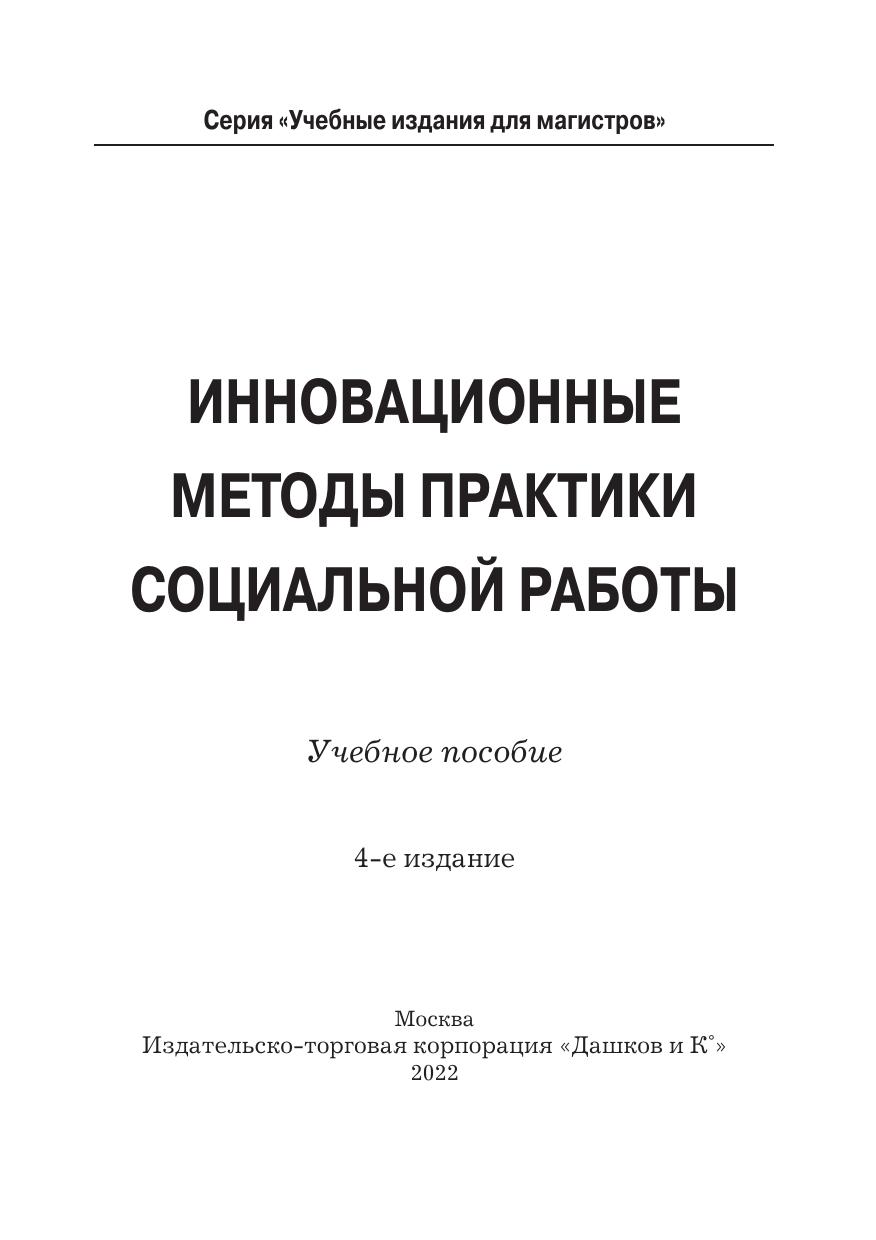 Серия «Учебные издания для магистров»

ИННОВАЦИОННЫЕ МЕТОДЫ ПРАКТИКИ СОЦИАЛЬНОЙ РАБОТЫ

Учебное пособие

4-е издание

Москва
Издательско-торговая корпорация «Дашков и К°»
2022